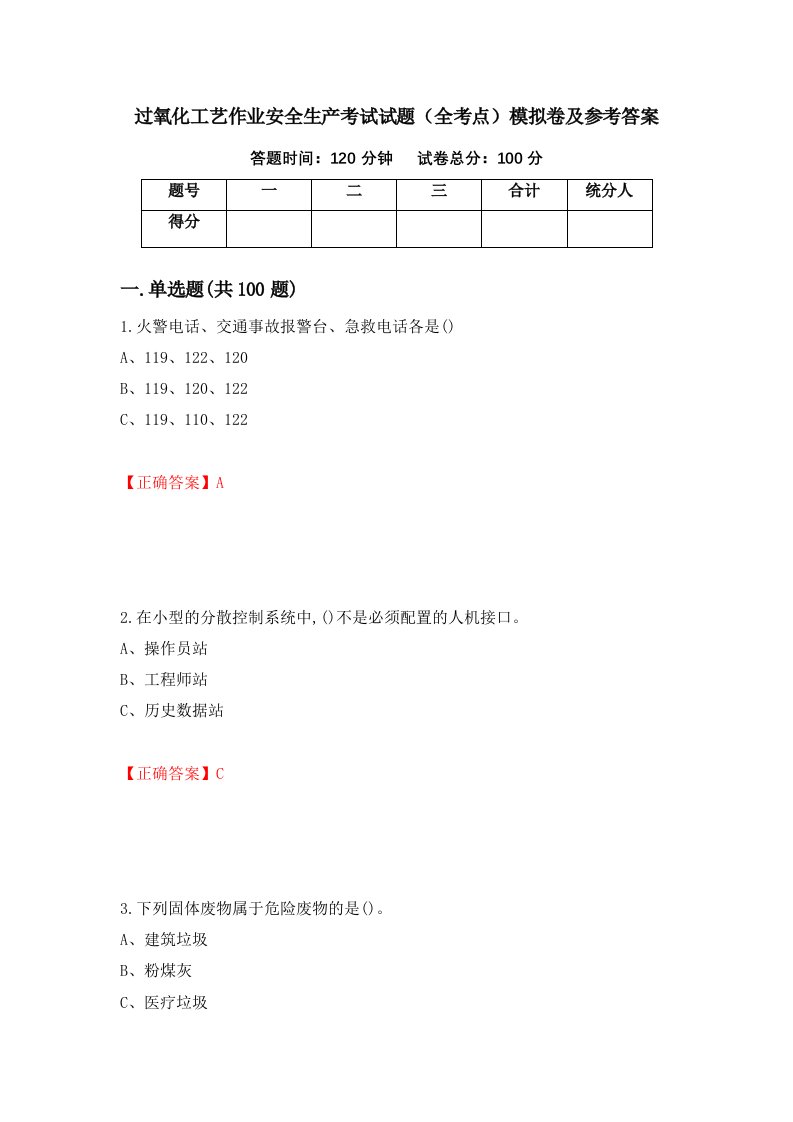 过氧化工艺作业安全生产考试试题（全考点）模拟卷及参考答案

答题时间：120 分钟　　试卷总分：100 分

| 题号 | 一 | 二 | 三 | 合计 | 统分人 |
|---|---|---|---|---|---|
| 得分 | | | | | |

一.单选题(共 100 题)

1.火警电话、交通事故报警台、急救电话各是()

A、119、122、120

B、119、120、122

C、119、110、122

【正确答案】A

2.在小型的分散控制系统中,()不是必须配置的人机接口。

A、操作员站

B、工程师站

C、历史数据站

【正确答案】C

3.下列固体废物属于危险废物的是()。

A、建筑垃圾

B、粉煤灰

C、医疗垃圾